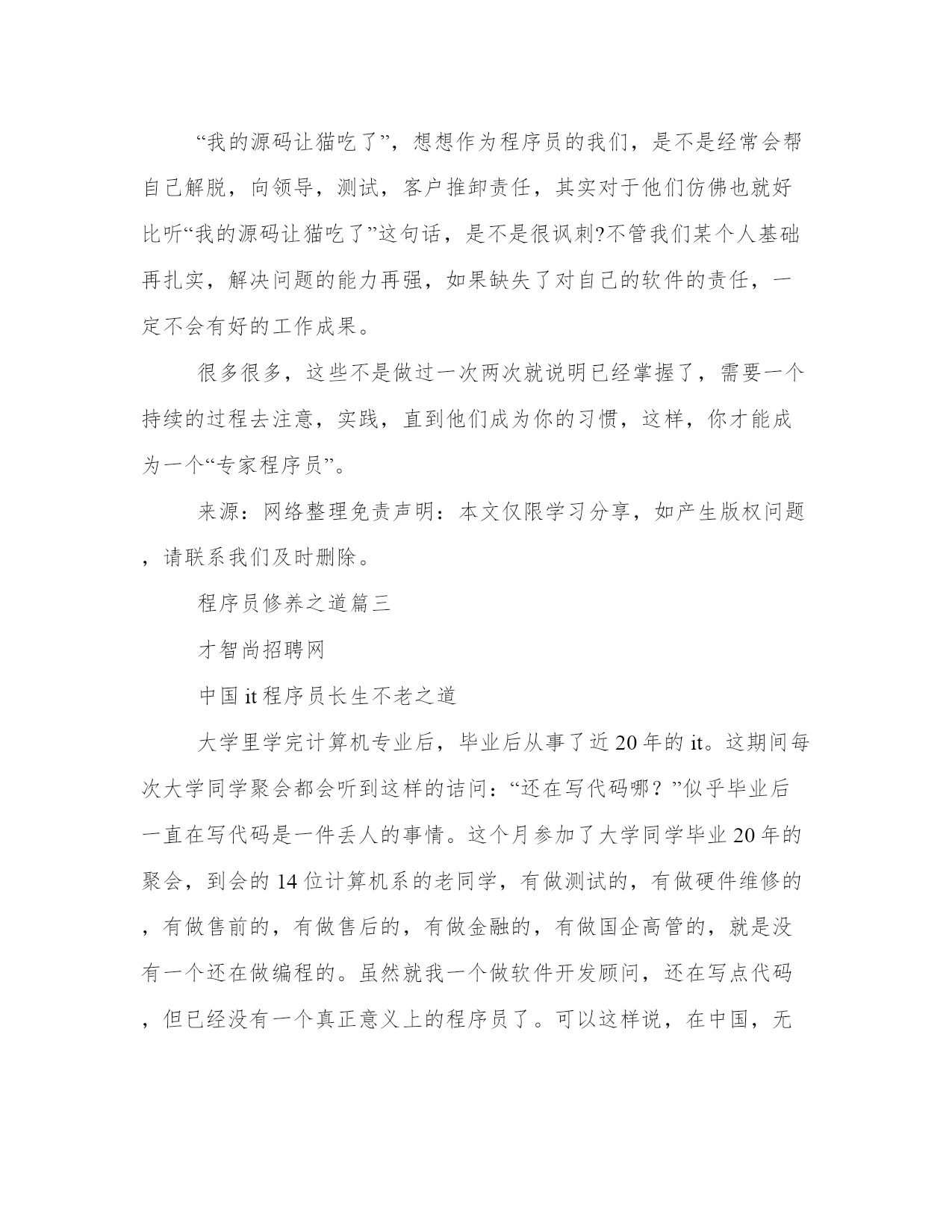 “我的源码让猫吃了”，想想作为程序员的我们，是不是经常会帮自己解脱，向领导，测试，客户推卸责任，其实对于他们仿佛也就好比听“我的源码让猫吃了”这句话，是不是很讽刺?不管我们某个人基础再扎实，解决问题的能力再强，如果缺失了对自己的软件的责任，一定不会有好的工作成果。

很多很多，这些不是做过一次两次就说明已经掌握了，需要一个持续的过程去注意，实践，直到他们成为你的习惯，这样，你才能成为一个“专家程序员”。

来源：网络整理免责声明：本文仅限学习分享，如产生版权问题，请联系我们及时删除。

程序员修养之道篇三

才智尚招聘网

中国 it 程序员长生不老之道

大学里学完计算机专业后，毕业后从事了近 20 年的 it。这期间每次大学同学聚会都会听到这样的诘问：“还在写代码哪？”似乎毕业后一直在写代码是一件丢人的事情。这个月参加了大学同学毕业 20 年的聚会，到会的 14 位计算机系的老同学，有做测试的，有做硬件维修的，有做售前的，有做售后的，有做金融的，有做国企高管的，就是没有一个还在做编程的。虽然就我一个做软件开发顾问，还在写点代码，但已经没有一个真正意义上的程序员了。可以这样说，在中国，无